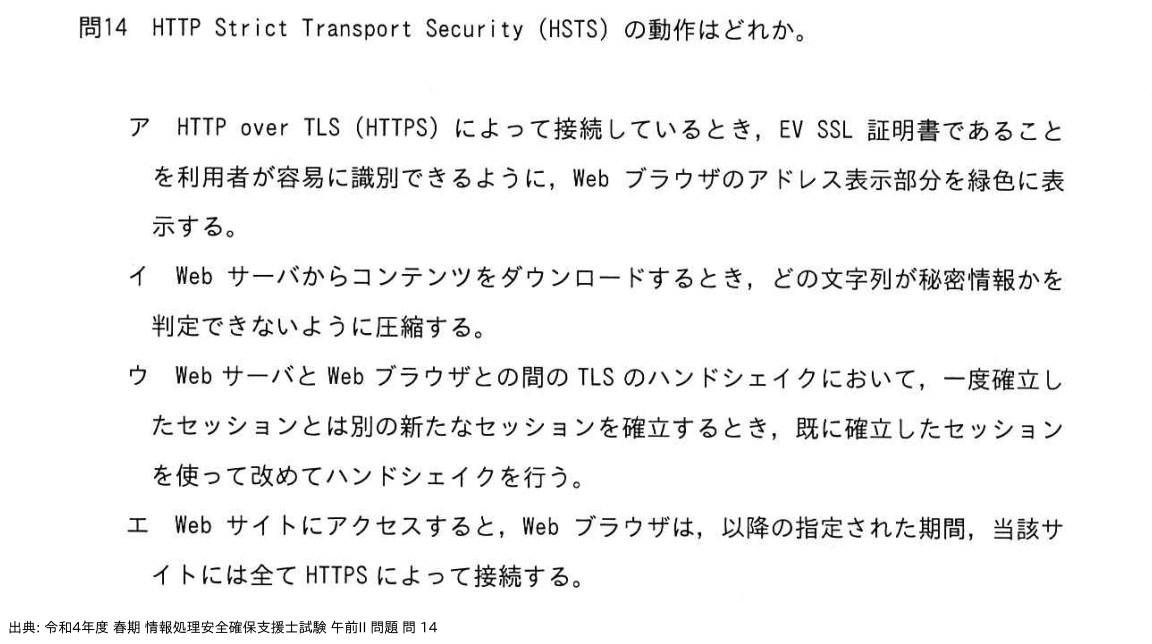 問14 HTTP Strict Transport Security (HSTS) の動作はどれか。

ア HTTP over TLS (HTTPS) によって接続しているとき，EV SSL 証明書であることを利用者が容易に識別できるように，Web ブラウザのアドレス表示部分を緑色に表示する。

イ Web サーバからコンテンツをダウンロードするとき，どの文字列が秘密情報かを判定できないように圧縮する。

ウ Web サーバと Web ブラウザとの間の TLS のハンドシェイクにおいて，一度確立したセッションとは別の新たなセッションを確立するとき，既に確立したセッションを使って改めてハンドシェイクを行う。

エ Web サイトにアクセスすると，Web ブラウザは，以降の指定された期間，当該サイトには全て HTTPS によって接続する。

出典: 令和4年度 春期 情報処理安全確保支援士試験 午前II 問題 問 14